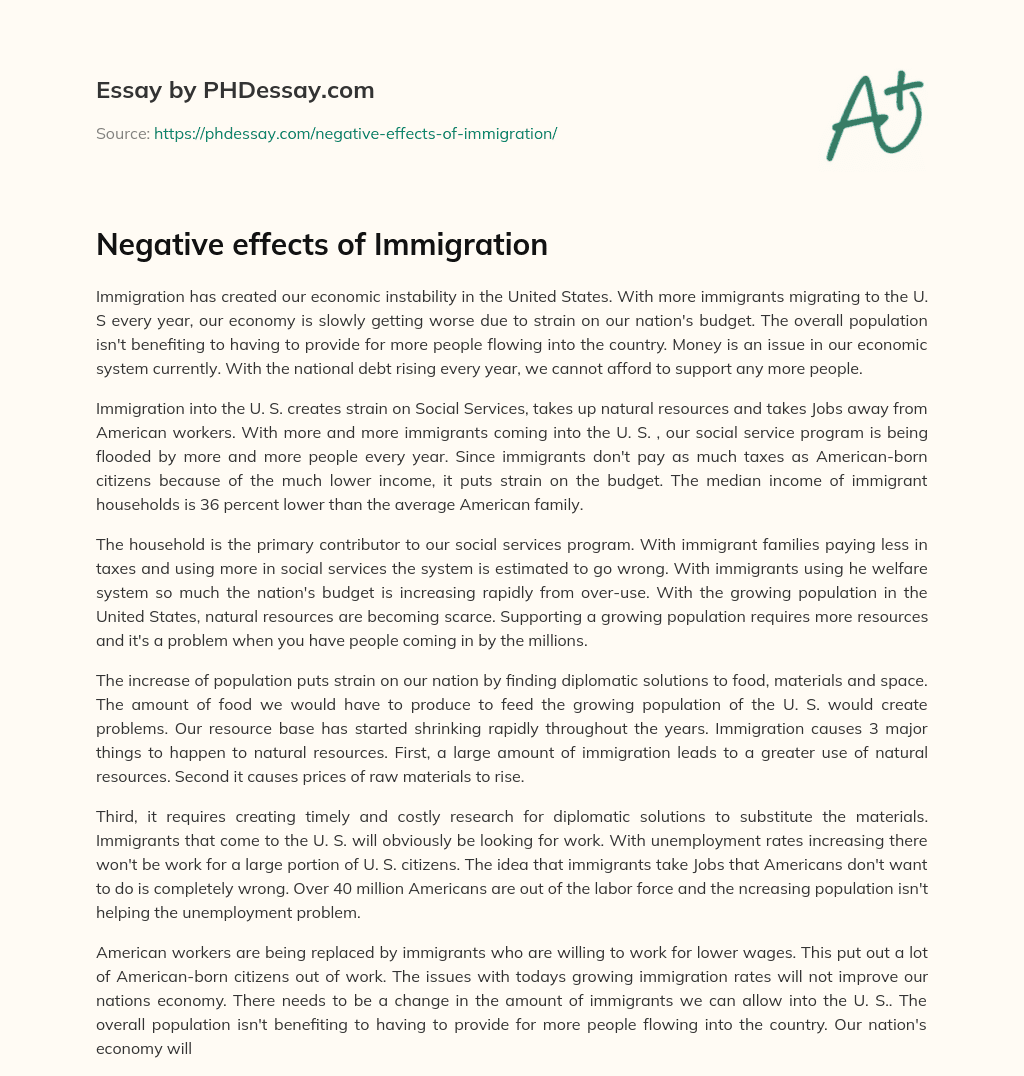 Essay by PHDessay.com

Source: https://phdessay.com/negative-effects-of-immigration/

A+

Negative effects of Immigration

Immigration has created our economic instability in the United States. With more immigrants migrating to the U. S every year, our economy is slowly getting worse due to strain on our nation's budget. The overall population isn't benefiting to having to provide for more people flowing into the country. Money is an issue in our economic system currently. With the national debt rising every year, we cannot afford to support any more people.

Immigration into the U. S. creates strain on Social Services, takes up natural resources and takes Jobs away from American workers. With more and more immigrants coming into the U. S. , our social service program is being flooded by more and more people every year. Since immigrants don't pay as much taxes as American-born citizens because of the much lower income, it puts strain on the budget. The median income of immigrant households is 36 percent lower than the average American family.

The household is the primary contributor to our social services program. With immigrant families paying less in taxes and using more in social services the system is estimated to go wrong. With immigrants using he welfare system so much the nation's budget is increasing rapidly from over-use. With the growing population in the United States, natural resources are becoming scarce. Supporting a growing population requires more resources and it's a problem when you have people coming in by the millions.

The increase of population puts strain on our nation by finding diplomatic solutions to food, materials and space. The amount of food we would have to produce to feed the growing population of the U. S. would create problems. Our resource base has started shrinking rapidly throughout the years. Immigration causes 3 major things to happen to natural resources. First, a large amount of immigration leads to a greater use of natural resources. Second it causes prices of raw materials to rise.

Third, it requires creating timely and costly research for diplomatic solutions to substitute the materials. Immigrants that come to the U. S. will obviously be looking for work. With unemployment rates increasing there won't be work for a large portion of U. S. citizens. The idea that immigrants take Jobs that Americans don't want to do is completely wrong. Over 40 million Americans are out of the labor force and the ncreasing population isn't helping the unemployment problem.

American workers are being replaced by immigrants who are willing to work for lower wages. This put out a lot of American-born citizens out of work. The issues with todays growing immigration rates will not improve our nations economy. There needs to be a change in the amount of immigrants we can allow into the U. S.. The overall population isn't benefiting to having to provide for more people flowing into the country. Our nation's economy will